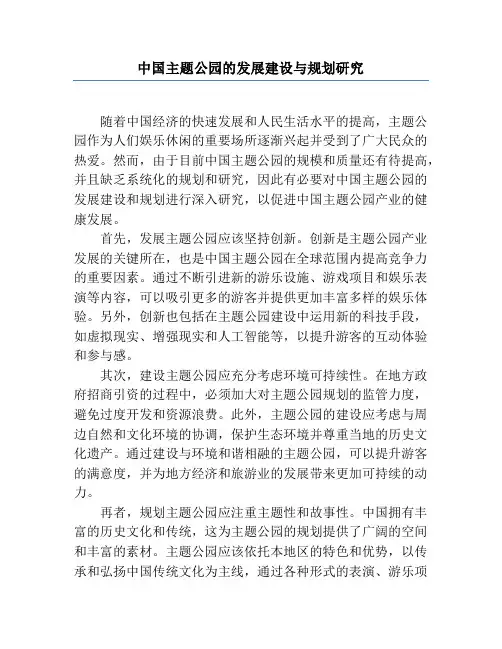 中国主题公园的发展建设与规划研究

随着中国经济的快速发展和人民生活水平的提高，主题公园作为人们娱乐休闲的重要场所逐渐兴起并受到了广大民众的热爱。然而，由于目前中国主题公园的规模和质量还有待提高，并且缺乏系统化的规划和研究，因此有必要对中国主题公园的发展建设和规划进行深入研究，以促进中国主题公园产业的健康发展。

首先，发展主题公园应该坚持创新。创新是主题公园产业发展的关键所在，也是中国主题公园在全球范围内提高竞争力的重要因素。通过不断引进新的游乐设施、游戏项目和娱乐表演等内容，可以吸引更多的游客并提供更加丰富多样的娱乐体验。另外，创新也包括在主题公园建设中运用新的科技手段，如虚拟现实、增强现实和人工智能等，以提升游客的互动体验和参与感。

其次，建设主题公园应充分考虑环境可持续性。在地方政府招商引资的过程中，必须加大对主题公园规划的监管力度，避免过度开发和资源浪费。此外，主题公园的建设应考虑与周边自然和文化环境的协调，保护生态环境并尊重当地的历史文化遗产。通过建设与环境和谐相融的主题公园，可以提升游客的满意度，并为地方经济和旅游业的发展带来更加可持续的动力。

再者，规划主题公园应注重主题性和故事性。中国拥有丰富的历史文化和传统，这为主题公园的规划提供了广阔的空间和丰富的素材。主题公园应该依托本地区的特色和优势，以传承和弘扬中国传统文化为主线，通过各种形式的表演、游乐项